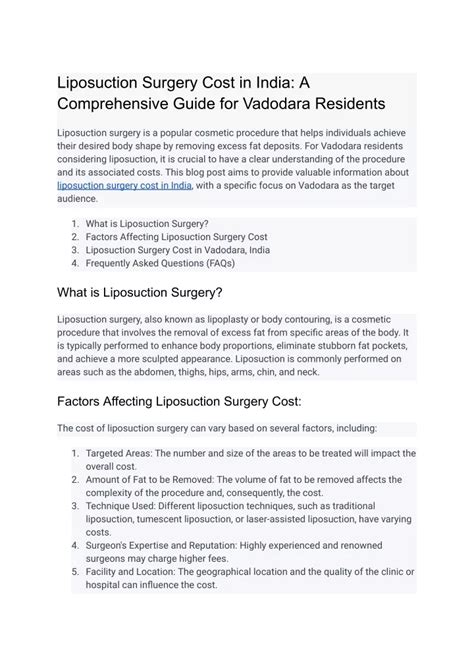 Liposuction Surgery Cost in India: A Comprehensive Guide for Vadodara Residents

Liposuction surgery is a popular cosmetic procedure that helps individuals achieve their desired body shape by removing excess fat deposits. For Vadodara residents considering liposuction, it is crucial to have a clear understanding of the procedure and its associated costs. This blog post aims to provide valuable information about liposuction surgery cost in India, with a specific focus on Vadodara as the target audience.

1. What is Liposuction Surgery?
2. Factors Affecting Liposuction Surgery Cost
3. Liposuction Surgery Cost in Vadodara, India
4. Frequently Asked Questions (FAQs)

What is Liposuction Surgery?

Liposuction surgery, also known as lipoplasty or body contouring, is a cosmetic procedure that involves the removal of excess fat from specific areas of the body. It is typically performed to enhance body proportions, eliminate stubborn fat pockets, and achieve a more sculpted appearance. Liposuction is commonly performed on areas such as the abdomen, thighs, hips, arms, chin, and neck.

Factors Affecting Liposuction Surgery Cost:

The cost of liposuction surgery can vary based on several factors, including:

1. Targeted Areas: The number and size of the areas to be treated will impact the overall cost.
2. Amount of Fat to be Removed: The volume of fat to be removed affects the complexity of the procedure and, consequently, the cost.
3. Technique Used: Different liposuction techniques, such as traditional liposuction, tumescent liposuction, or laser-assisted liposuction, have varying costs.
4. Surgeon's Expertise and Reputation: Highly experienced and renowned surgeons may charge higher fees.
5. Facility and Location: The geographical location and the quality of the clinic or hospital can influence the cost.